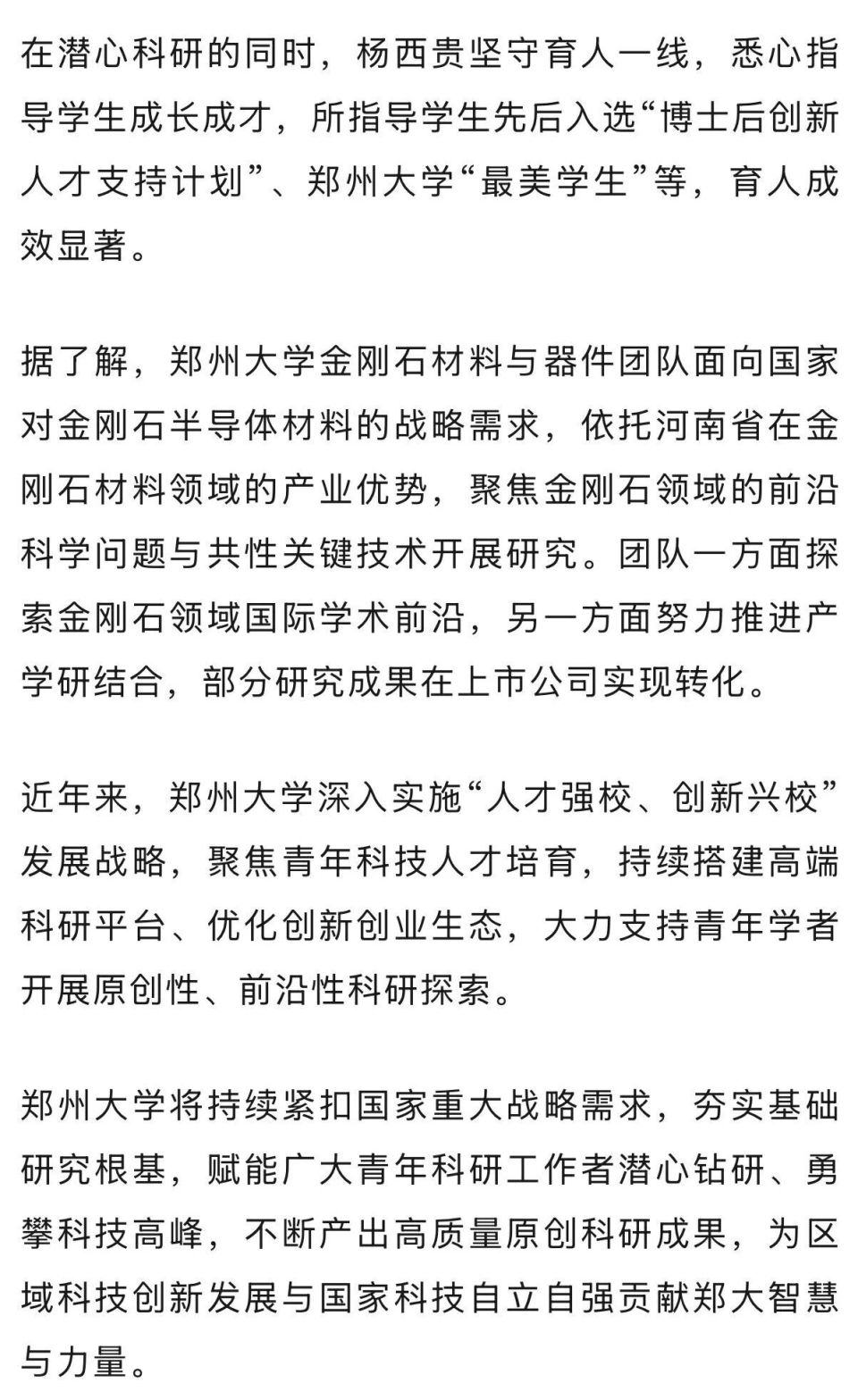 在潜心科研的同时，杨西贵坚守育人一线，悉心指导学生成长成才，所指导学生先后入选“博士后创新人才支持计划”、郑州大学“最美学生”等，育人成效显著。

据了解，郑州大学金刚石材料与器件团队面向国家对金刚石半导体材料的战略需求，依托河南省在金刚石材料领域的产业优势，聚焦金刚石领域的前沿科学问题与共性关键技术开展研究。团队一方面探索金刚石领域国际学术前沿，另一方面努力推进产学研结合，部分研究成果在上市公司实现转化。

近年来，郑州大学深入实施“人才强校、创新兴校”发展战略，聚焦青年科技人才培育，持续搭建高端科研平台、优化创新创业生态，大力支持青年学者开展原创性、前沿性科研探索。

郑州大学将持续紧扣国家重大战略需求，夯实基础研究根基，赋能广大青年科研工作者潜心钻研、勇攀科技高峰，不断产出高质量原创科研成果，为区域科技创新发展与国家科技自立自强贡献郑大智慧与力量。